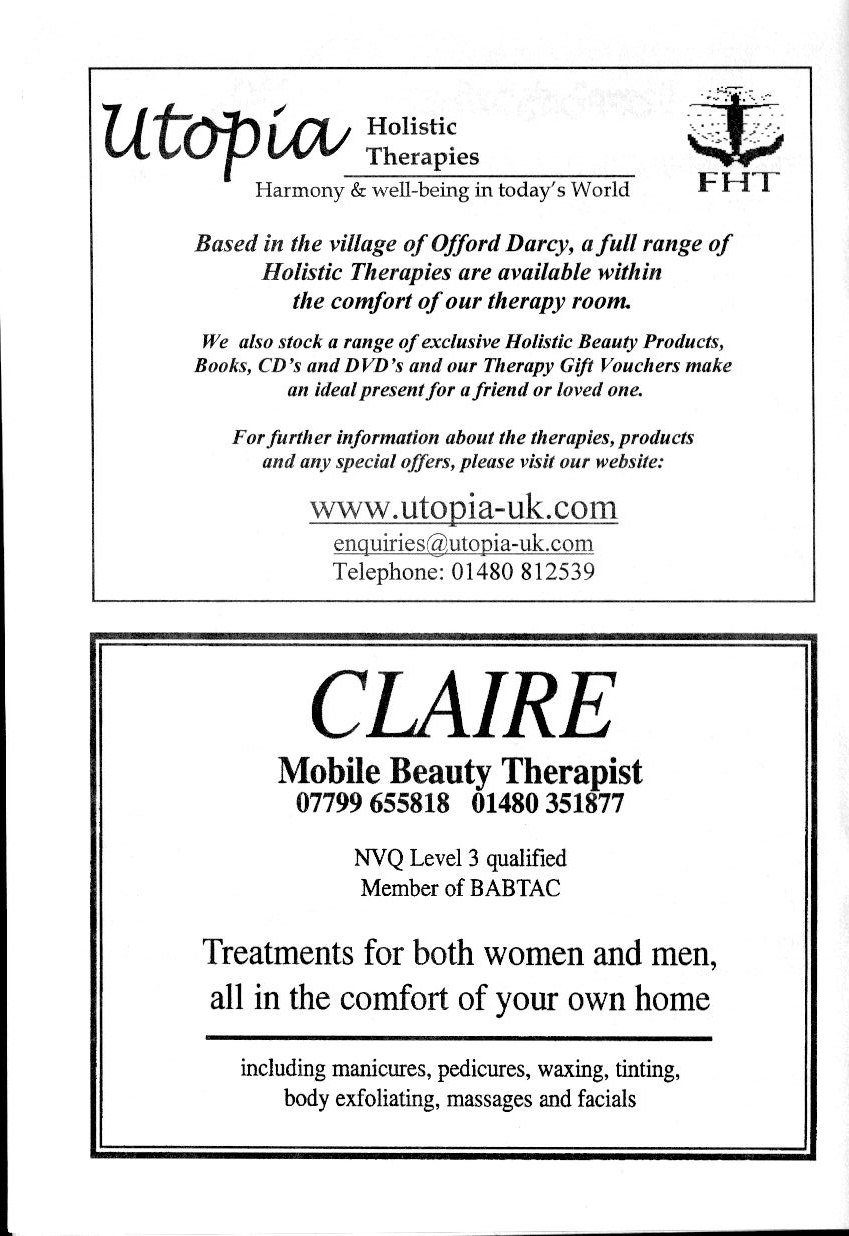 Utopia Holistic Therapies
Harmony & well-being in today's World

FHT

Based in the village of Offord Darcy, a full range of Holistic Therapies are available within the comfort of our therapy room.

We also stock a range of exclusive Holistic Beauty Products, Books, CD's and DVD's and our Therapy Gift Vouchers make an ideal present for a friend or loved one.

For further information about the therapies, products and any special offers, please visit our website:

www.utopia-uk.com
enquiries@utopia-uk.com
Telephone: 01480 812539

CLAIRE
Mobile Beauty Therapist
07799 655818 01480 351877

NVQ Level 3 qualified
Member of BABTAC

Treatments for both women and men, all in the comfort of your own home

including manicures, pedicures, waxing, tinting, body exfoliating, massages and facials